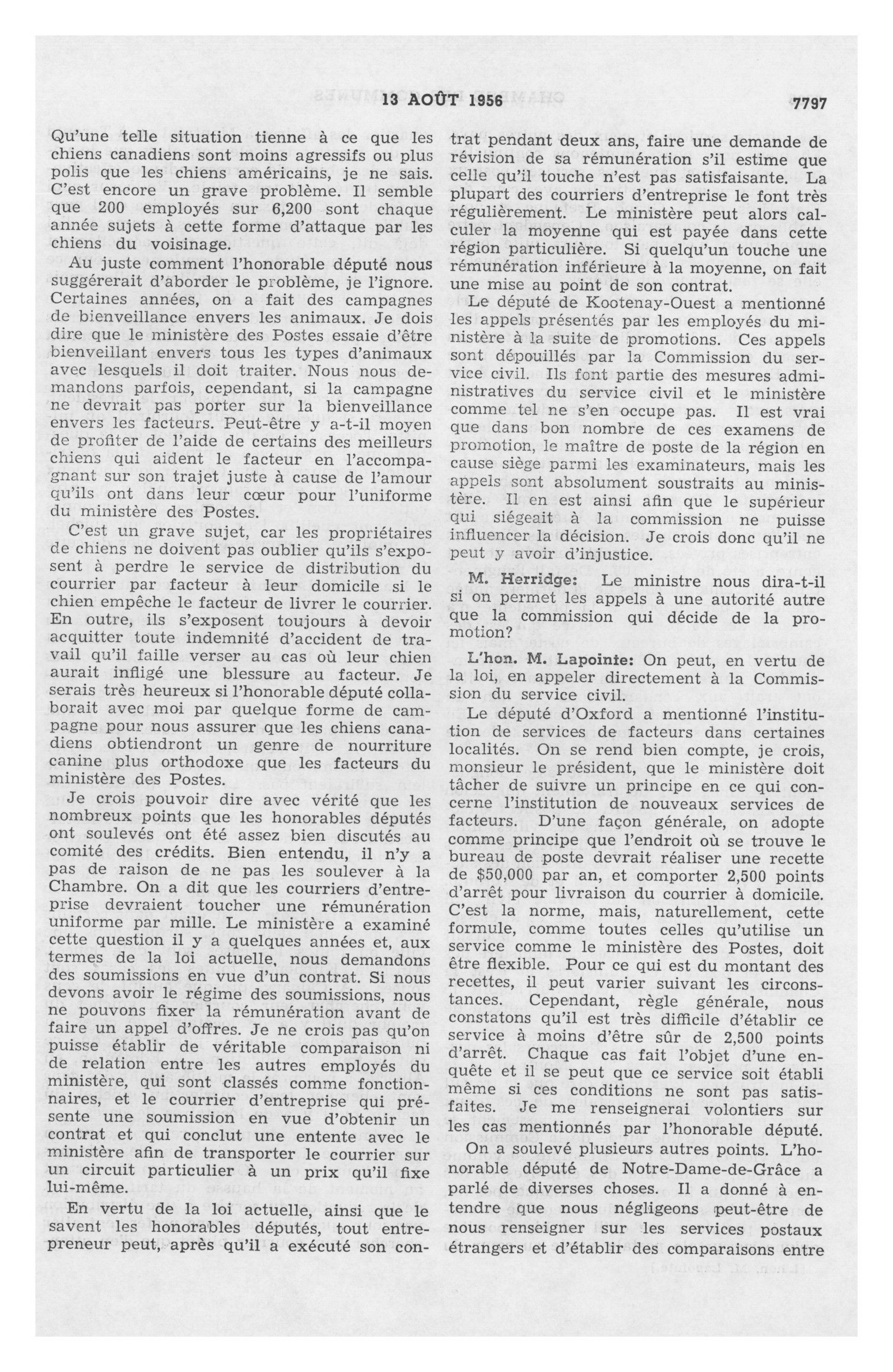 13 AOÛT 1956 7797

Qu'une telle situation tienne à ce que les chiens canadiens sont moins agressifs ou plus polis que les chiens américains, je ne sais. C'est encore un grave problème. Il semble que 200 employés sur 6,200 sont chaque année sujets à cette forme d'attaque par les chiens du voisinage.

Au juste comment l'honorable député nous suggérerait d'aborder le problème, je l'ignore. Certaines années, on a fait des campagnes de bienveillance envers les animaux. Je dois dire que le ministère des Postes essaie d'être bienveillant envers tous les types d'animaux avec lesquels il doit traiter. Nous nous demandons parfois, cependant, si la campagne ne devrait pas porter sur la bienveillance envers les facteurs. Peut-être y a-t-il moyen de profiter de l'aide de certains des meilleurs chiens qui aident le facteur en l'accompagnant sur son trajet juste à cause de l'amour qu'ils ont dans leur cœur pour l'uniforme du ministère des Postes.

C'est un grave sujet, car les propriétaires de chiens ne doivent pas oublier qu'ils s'exposent à perdre le service de distribution du courrier par facteur à leur domicile si le chien empêche le facteur de livrer le courrier. En outre, ils s'exposent toujours à devoir acquitter toute indemnité d'accident de travail qu'il faille verser au cas où leur chien aurait infligé une blessure au facteur. Je serais très heureux si l'honorable député collaborait avec moi par quelque forme de campagne pour nous assurer que les chiens canadiens obtiendront un genre de nourriture canine plus orthodoxe que les facteurs du ministère des Postes.

Je crois pouvoir dire avec vérité que les nombreux points que les honorables députés ont soulevés ont été assez bien discutés au comité des crédits. Bien entendu, il n'y a pas de raison de ne pas les soulever à la Chambre. On a dit que les courriers d'entreprise devraient toucher une rémunération uniforme par mille. Le ministère a examiné cette question il y a quelques années et, aux termes de la loi actuelle, nous demandons des soumissions en vue d'un contrat. Si nous devons avoir le régime des soumissions, nous ne pouvons fixer la rémunération avant de faire un appel d'offres. Je ne crois pas qu'on puisse établir de véritable comparaison ni de relation entre les autres employés du ministère, qui sont classés comme fonctionnaires, et le courrier d'entreprise qui présente une soumission en vue d'obtenir un contrat et qui conclut une entente avec le ministère afin de transporter le courrier sur un circuit particulier à un prix qu'il fixe lui-même.

En vertu de la loi actuelle, ainsi que le savent les honorables députés, tout entrepreneur peut, après qu'il a exécuté son contrat pendant deux ans, faire une demande de révision de sa rémunération s'il estime que celle qu'il touche n'est pas satisfaisante. La plupart des courriers d'entreprise le font très régulièrement. Le ministère peut alors calculer la moyenne qui est payée dans cette région particulière. Si quelqu'un touche une rémunération inférieure à la moyenne, on fait une mise au point de son contrat.

Le député de Kootenay-Ouest a mentionné les appels présentés par les employés du ministère à la suite de promotions. Ces appels sont dépouillés par la Commission du service civil. Ils font partie des mesures administratives du service civil et le ministère comme tel ne s'en occupe pas. Il est vrai que dans bon nombre de ces examens de promotion, le maître de poste de la région en cause siège parmi les examinateurs, mais les appels sont absolument soustraits au ministère. Il en est ainsi afin que le supérieur qui siégeait à la commission ne puisse influencer la décision. Je crois donc qu'il ne peut y avoir d'injustice.

M. Herridge: Le ministre nous dira-t-il si on permet les appels à une autorité autre que la commission qui décide de la promotion?

L'hon. M. Lapointe: On peut, en vertu de la loi, en appeler directement à la Commission du service civil.

Le député d'Oxford a mentionné l'institution de services de facteurs dans certaines localités. On se rend bien compte, je crois, monsieur le président, que le ministère doit tâcher de suivre un principe en ce qui concerne l'institution de nouveaux services de facteurs. D'une façon générale, on adopte comme principe que l'endroit où se trouve le bureau de poste devrait réaliser une recette de $50,000 par an, et comporter 2,500 points d'arrêt pour livraison du courrier à domicile. C'est la norme, mais, naturellement, cette formule, comme toutes celles qu'utilise un service comme le ministère des Postes, doit être flexible. Pour ce qui est du montant des recettes, il peut varier suivant les circonstances. Cependant, règle générale, nous constatons qu'il est très difficile d'établir ce service à moins d'être sûr de 2,500 points d'arrêt. Chaque cas fait l'objet d'une enquête et il se peut que ce service soit établi même si ces conditions ne sont pas satisfaites. Je me renseignerai volontiers sur les cas mentionnés par l'honorable député.

On a soulevé plusieurs autres points. L'honorable député de Notre-Dame-de-Grâce a parlé de diverses choses. Il a donné à entendre que nous négligeons peut-être de nous renseigner sur les services postaux étrangers et d'établir des comparaisons entre